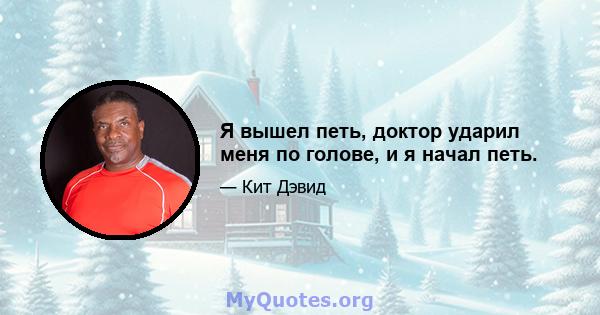 Я вышел петь, доктор ударил меня по голове, и я начал петь.

— Кит Дэвид

MyQuotes.org